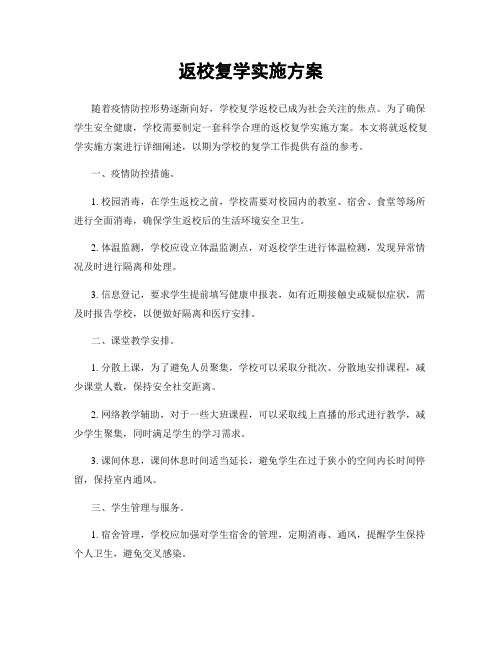 返校复学实施方案

随着疫情防控形势逐渐向好，学校复学返校已成为社会关注的焦点。为了确保学生安全健康，学校需要制定一套科学合理的返校复学实施方案。本文将就返校复学实施方案进行详细阐述，以期为学校的复学工作提供有益的参考。

一、疫情防控措施。

1. 校园消毒，在学生返校之前，学校需要对校园内的教室、宿舍、食堂等场所进行全面消毒，确保学生返校后的生活环境安全卫生。

2. 体温监测，学校应设立体温监测点，对返校学生进行体温检测，发现异常情况及时进行隔离和处理。

3. 信息登记，要求学生提前填写健康申报表，如有近期接触史或疑似症状，需及时报告学校，以便做好隔离和医疗安排。

二、课堂教学安排。

1. 分散上课，为了避免人员聚集，学校可以采取分批次、分散地安排课程，减少课堂人数，保持安全社交距离。

2. 网络教学辅助，对于一些大班课程，可以采取线上直播的形式进行教学，减少学生聚集，同时满足学生的学习需求。

3. 课间休息，课间休息时间适当延长，避免学生在过于狭小的空间内长时间停留，保持室内通风。

三、学生管理与服务。

1. 宿舍管理，学校应加强对学生宿舍的管理，定期消毒、通风，提醒学生保持个人卫生，避免交叉感染。